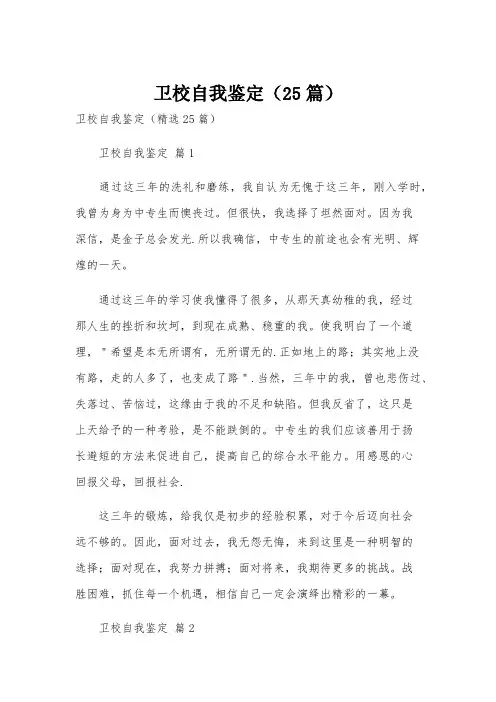 卫校自我鉴定（25篇）

卫校自我鉴定（精选25篇）

卫校自我鉴定 篇1

通过这三年的洗礼和磨练，我自认为无愧于这三年，刚入学时，我曾为身为中专生而懊丧过。但很快，我选择了坦然面对。因为我深信，是金子总会发光.所以我确信，中专生的前途也会有光明、辉煌的一天。

通过这三年的学习使我懂得了很多，从那天真幼稚的我，经过那人生的挫折和坎坷，到现在成熟、稳重的我。使我明白了一个道理，"希望是本无所谓有，无所谓无的.正如地上的路；其实地上没有路，走的人多了，也变成了路".当然，三年中的我，曾也悲伤过、失落过、苦恼过，这缘由于我的不足和缺陷。但我反省了，这只是上天给予的一种考验，是不能跌倒的。中专生的我们应该善用于扬长避短的方法来促进自己，提高自己的综合水平能力。用感恩的心回报父母，回报社会.

这三年的锻炼，给我仅是初步的经验积累，对于今后迈向社会远不够的。因此，面对过去，我无怨无悔，来到这里是一种明智的选择；面对现在，我努力拼搏；面对将来，我期待更多的挑战。战胜困难，抓住每一个机遇，相信自己一定会演绎出精彩的一幕。

卫校自我鉴定 篇2